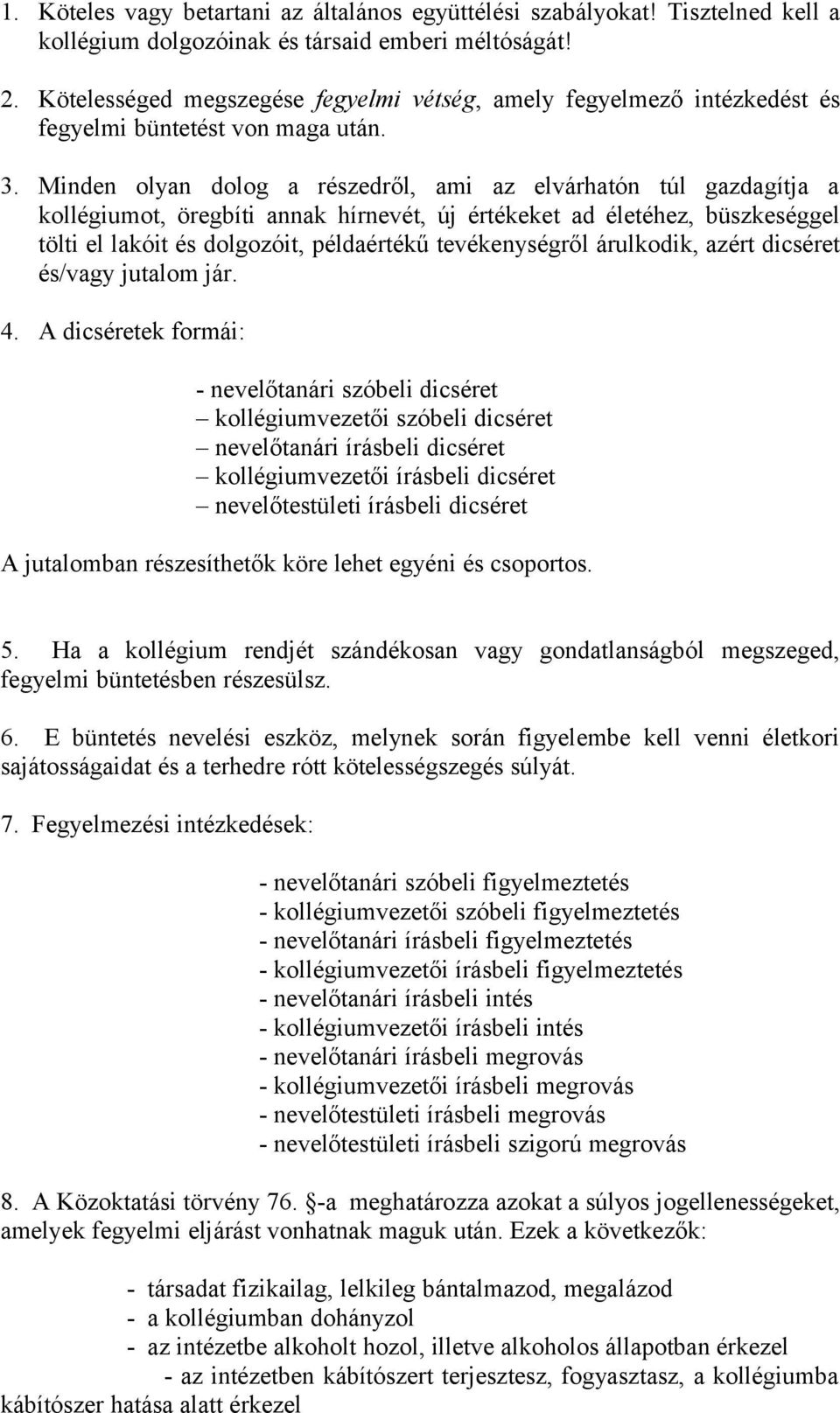 1. Köteles vagy betartani az általános együttélési szabályokat! Tisztelned kell a kollégium dolgozóinak és társaid emberi méltóságát!

2. Kötelességed megszegése fegyelmi vétség, amely fegyelmező intézkedést és fegyelmi büntetést von maga után.

3. Minden olyan dolog a részedről, ami az elvárhatón túl gazdagítja a kollégiumot, öregbíti annak hírnevét, új értékeket ad életéhez, büszkeséggel tölti el lakóit és dolgozóit, példaértékű tevékenységről árulkodik, azért dicséret és/vagy jutalom jár.

4. A dicséretek formái:

- nevelőtanári szóbeli dicséret
– kollégiumvezetői szóbeli dicséret
– nevelőtanári írásbeli dicséret
– kollégiumvezetői írásbeli dicséret
– nevelőtestületi írásbeli dicséret

A jutalomban részesíthetők köre lehet egyéni és csoportos.

5. Ha a kollégium rendjét szándékosan vagy gondatlanságból megszeged, fegyelmi büntetésben részesülsz.

6. E büntetés nevelési eszköz, melynek során figyelembe kell venni életkori sajátosságaidat és a terhedre rótt kötelességszegés súlyát.

7. Fegyelmezési intézkedések:

- nevelőtanári szóbeli figyelmeztetés
- kollégiumvezetői szóbeli figyelmeztetés
- nevelőtanári írásbeli figyelmeztetés
- kollégiumvezetői írásbeli figyelmeztetés
- nevelőtanári írásbeli intés
- kollégiumvezetői írásbeli intés
- nevelőtanári írásbeli megrovás
- kollégiumvezetői írásbeli megrovás
- nevelőtestületi írásbeli megrovás
- nevelőtestületi írásbeli szigorú megrovás

8. A Közoktatási törvény 76. §-a meghatározza azokat a súlyos jogellenességeket, amelyek fegyelmi eljárást vonhatnak maguk után. Ezek a következők:

- társadat fizikailag, lelkileg bántalmazod, megalázod
- a kollégiumban dohányzol
- az intézetbe alkoholt hozol, illetve alkoholos állapotban érkezel
- az intézetben kábítószert terjesztesz, fogyasztasz, a kollégiumba kábítószer hatása alatt érkezel